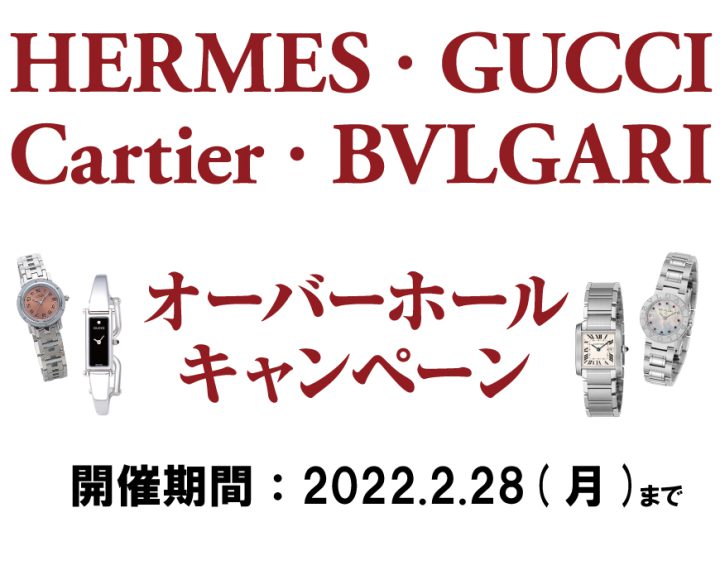 HERMES・GUCCI
Cartier・BVLGARI

オーバーホール
キャンペーン

開催期間：2022.2.28（月）まで